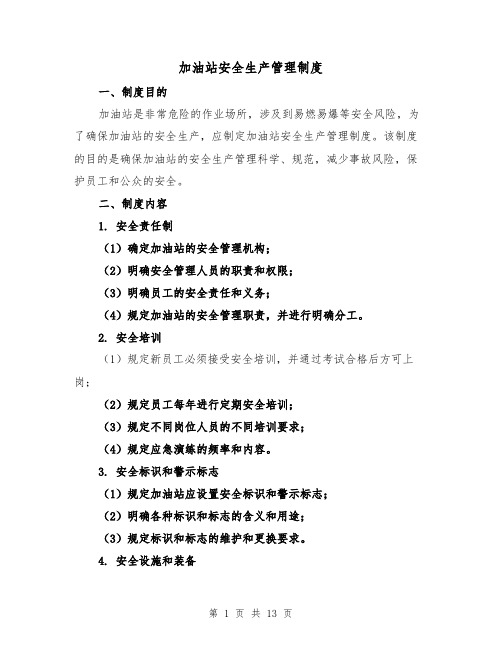 加油站安全生产管理制度

一、制度目的

加油站是非常危险的作业场所，涉及到易燃易爆等安全风险，为了确保加油站的安全生产，应制定加油站安全生产管理制度。该制度的目的是确保加油站的安全生产管理科学、规范，减少事故风险，保护员工和公众的安全。

二、制度内容

1. 安全责任制

（1）确定加油站的安全管理机构；

（2）明确安全管理人员的职责和权限；

（3）明确员工的安全责任和义务；

（4）规定加油站的安全管理职责，并进行明确分工。

2. 安全培训

（1）规定新员工必须接受安全培训，并通过考试合格后方可上岗；

（2）规定员工每年进行定期安全培训；

（3）规定不同岗位人员的不同培训要求；

（4）规定应急演练的频率和内容。

3. 安全标识和警示标志

（1）规定加油站应设置安全标识和警示标志；

（2）明确各种标识和标志的含义和用途；

（3）规定标识和标志的维护和更换要求。

4. 安全设施和装备

第 1 页 共 13 页